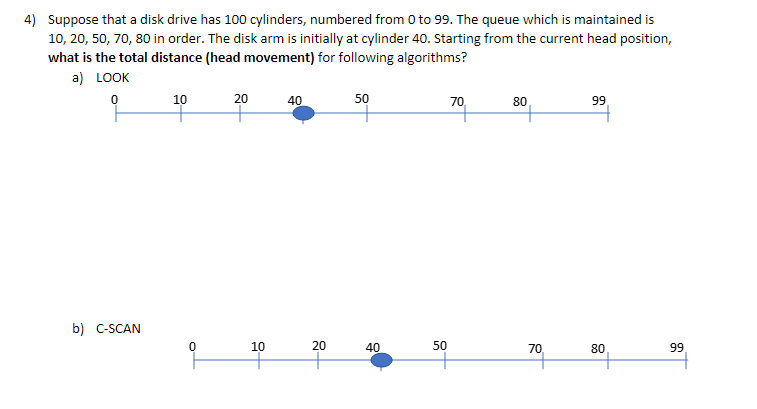 4) Suppose that a disk drive has 100 cylinders, numbered from 0 to 99. The queue which is maintained is 10, 20, 50, 70, 80 in order. The disk arm is initially at cylinder 40. Starting from the current head position, what is the total distance (head movement) for following algorithms?

a) LOOK

0
10
20
40
50
70
80
99

b) C-SCAN

0
10
20
40
50
70
80
99